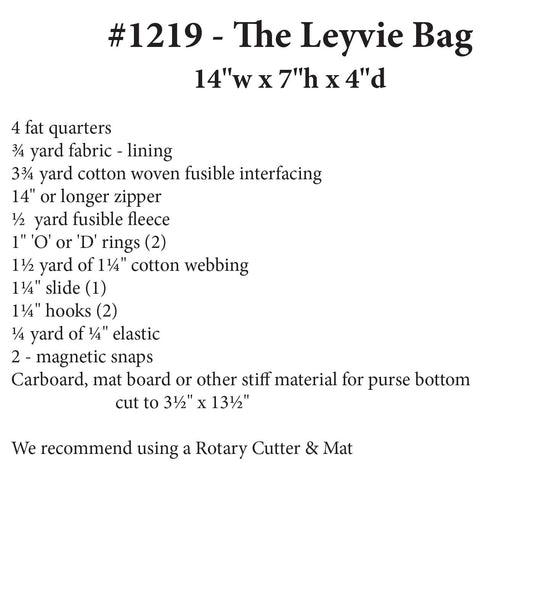 #1219 - The Leyvie Bag
14"w x 7"h x 4"d

4 fat quarters
¾ yard fabric - lining
3¾ yard cotton woven fusible interfacing
14" or longer zipper
½ yard fusible fleece
1" 'O' or 'D' rings (2)
1½ yard of 1¼" cotton webbing
1¼" slide (1)
1¼" hooks (2)
¼ yard of ¼" elastic
2 - magnetic snaps
Carboard, mat board or other stiff material for purse bottom cut to 3½" x 13½"

We recommend using a Rotary Cutter & Mat